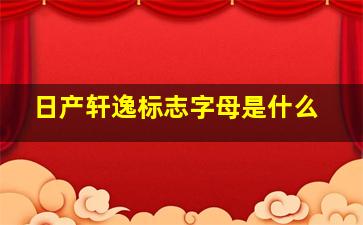 日产轩逸标志字母是什么